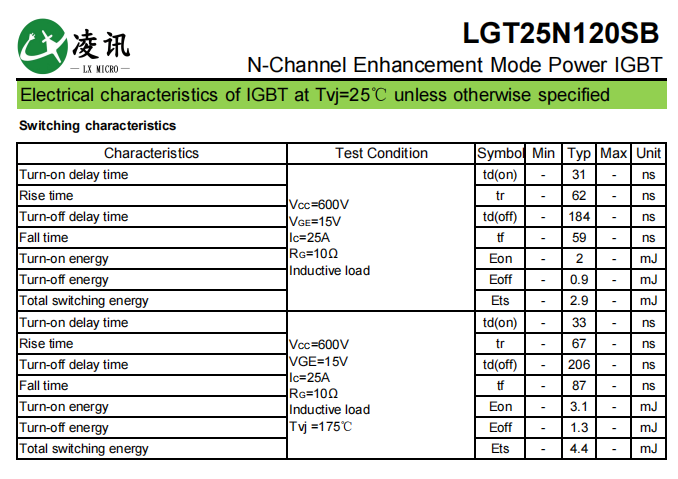 凌讯
— LX MICRO —

LGT25N120SB

N-Channel Enhancement Mode Power IGBT

Electrical characteristics of IGBT at Tvj=25℃ unless otherwise specified

Switching characteristics

| Characteristics | Test Condition | Symbol | Min | Typ | Max | Unit |
|---|---|---|---|---|---|---|
| Turn-on delay time | $V_{CC}$=600V $V_{GE}$=15V $I_C$=25A $R_G$=10Ω Inductive load | td(on) | - | 31 | - | ns |
| Rise time | | tr | - | 62 | - | ns |
| Turn-off delay time | | td(off) | - | 184 | - | ns |
| Fall time | | tf | - | 59 | - | ns |
| Turn-on energy | | Eon | - | 2 | - | mJ |
| Turn-off energy | | Eoff | - | 0.9 | - | mJ |
| Total switching energy | | Ets | - | 2.9 | - | mJ |
| Turn-on delay time | $V_{CC}$=600V VGE=15V $I_C$=25A $R_G$=10Ω Inductive load Tvj =175℃ | td(on) | - | 33 | - | ns |
| Rise time | | tr | - | 67 | - | ns |
| Turn-off delay time | | td(off) | - | 206 | - | ns |
| Fall time | | tf | - | 87 | - | ns |
| Turn-on energy | | Eon | - | 3.1 | - | mJ |
| Turn-off energy | | Eoff | - | 1.3 | - | mJ |
| Total switching energy | | Ets | - | 4.4 | - | mJ |